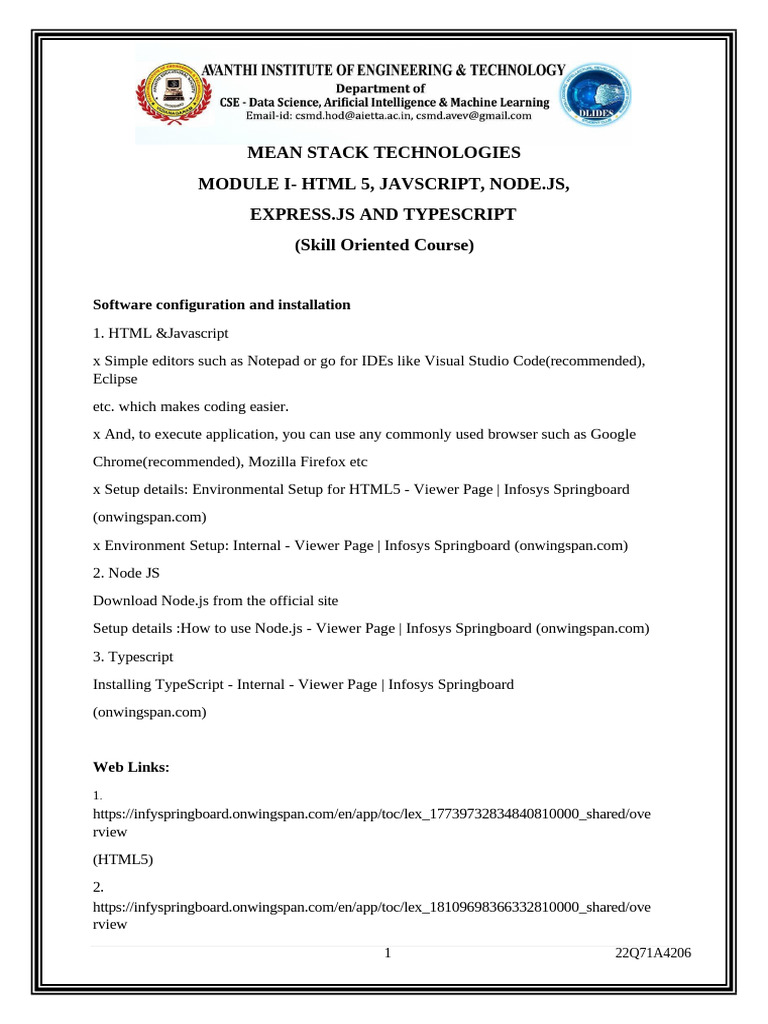 AVANTHI INSTITUTE OF ENGINEERING & TECHNOLOGY
Department of
CSE - Data Science, Arificial Intelligence & Machine Learning
Email-id: csmd.hod@aietta.ac.in, csmd.avev@gmail.com

DLIDES

MEAN STACK TECHNOLOGIES

MODULE I- HTML 5, JAVSCRIPT, NODE.JS,

EXPRESS.JS AND TYPESCRIPT

(Skill Oriented Course)

Software configuration and installation

1. HTML &Javascript

x Simple editors such as Notepad or go for IDEs like Visual Studio Code(recommended), Eclipse

etc. which makes coding easier.

x And, to execute application, you can use any commonly used browser such as Google Chrome(recommended), Mozilla Firefox etc

x Setup details: Environmental Setup for HTML5 - Viewer Page | Infosys Springboard (onwingspan.com)

x Environment Setup: Internal - Viewer Page | Infosys Springboard (onwingspan.com)

2. Node JS

Download Node.js from the official site

Setup details :How to use Node.js - Viewer Page | Infosys Springboard (onwingspan.com)

3. Typescript

Installing TypeScript - Internal - Viewer Page | Infosys Springboard (onwingspan.com)

Web Links:

1. https://infyspringboard.onwingspan.com/en/app/toc/lex_17739732834840810000_shared/overview

(HTML5)

2. https://infyspringboard.onwingspan.com/en/app/toc/lex_18109698366332810000_shared/overview

1 22Q71A4206